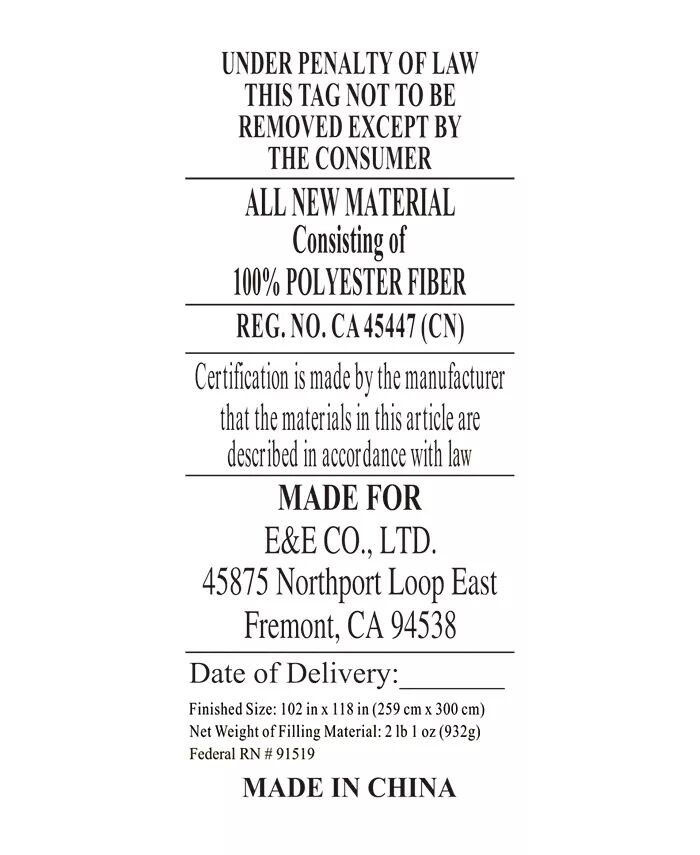 UNDER PENALTY OF LAW
THIS TAG NOT TO BE
REMOVED EXCEPT BY
THE CONSUMER

ALL NEW MATERIAL
Consisting of
100% POLYESTER FIBER

REG. NO. CA 45447 (CN)

Certification is made by the manufacturer that the materials in this article are described in accordance with law

MADE FOR
E&E CO., LTD.
45875 Northport Loop East
Fremont, CA 94538

Date of Delivery:____

Finished Size: 102 in x 118 in (259 cm x 300 cm)
Net Weight of Filling Material: 2 lb 1 oz (932g)
Federal RN # 91519

MADE IN CHINA